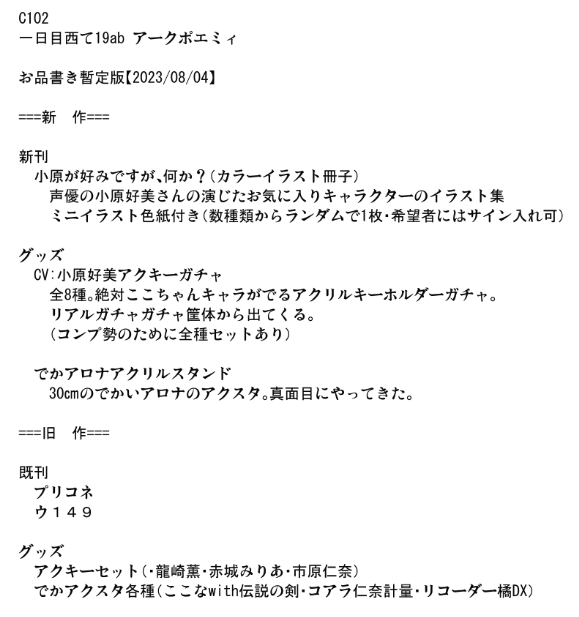 C102
一日目西て19ab アークポエミィ

お品書き暫定版【2023/08/04】

===新　作===

新刊
小原が好みですが､何か？（カラーイラスト冊子）
声優の小原好美さんの演じたお気に入りキャラクターのイラスト集
ミニイラスト色紙付き（数種類からランダムで1枚･希望者にはサイン入れ可）

グッズ
CV:小原好美アクキーガチャ
全8種。絶対ここちゃんキャラがでるアクリルキーホルダーガチャ。
リアルガチャガチャ筐体から出てくる。
（コンプ勢のために全種セットあり）

でかアロナアクリルスタンド
30cmのでかいアロナのアクスタ。真面目にやってきた。

===旧　作===

既刊
プリコネ
ウ１４９

グッズ
アクキーセット（･龍崎薫･赤城みりあ･市原仁奈）
でかアクスタ各種（ここなwith伝説の剣･コアラ仁奈計量･リコーダー橘DX）